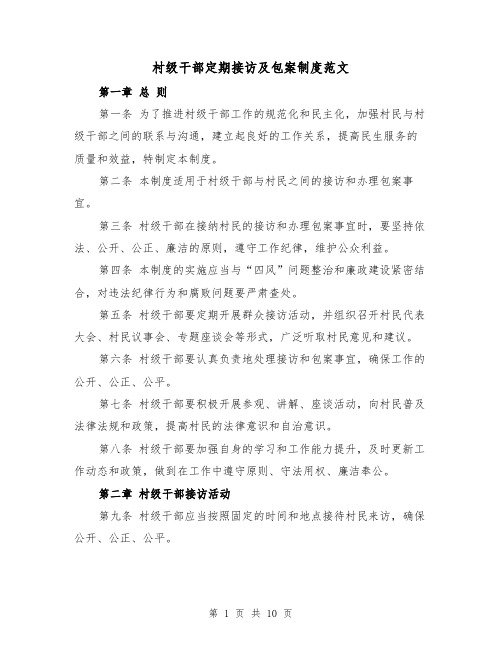 村级干部定期接访及包案制度范文

第一章 总 则

第一条 为了推进村级干部工作的规范化和民主化，加强村民与村级干部之间的联系与沟通，建立起良好的工作关系，提高民生服务的质量和效益，特制定本制度。

第二条 本制度适用于村级干部与村民之间的接访和办理包案事宜。

第三条 村级干部在接纳村民的接访和办理包案事宜时，要坚持依法、公开、公正、廉洁的原则，遵守工作纪律，维护公众利益。

第四条 本制度的实施应当与“四风”问题整治和廉政建设紧密结合，对违法纪律行为和腐败问题要严肃查处。

第五条 村级干部要定期开展群众接访活动，并组织召开村民代表大会、村民议事会、专题座谈会等形式，广泛听取村民意见和建议。

第六条 村级干部要认真负责地处理接访和包案事宜，确保工作的公开、公正、公平。

第七条 村级干部要积极开展参观、讲解、座谈活动，向村民普及法律法规和政策，提高村民的法律意识和自治意识。

第八条 村级干部要加强自身的学习和工作能力提升，及时更新工作动态和政策，做到在工作中遵守原则、守法用权、廉洁奉公。

第二章 村级干部接访活动

第九条 村级干部应当按照固定的时间和地点接待村民来访，确保公开、公正、公平。

第 1 页 共 10 页